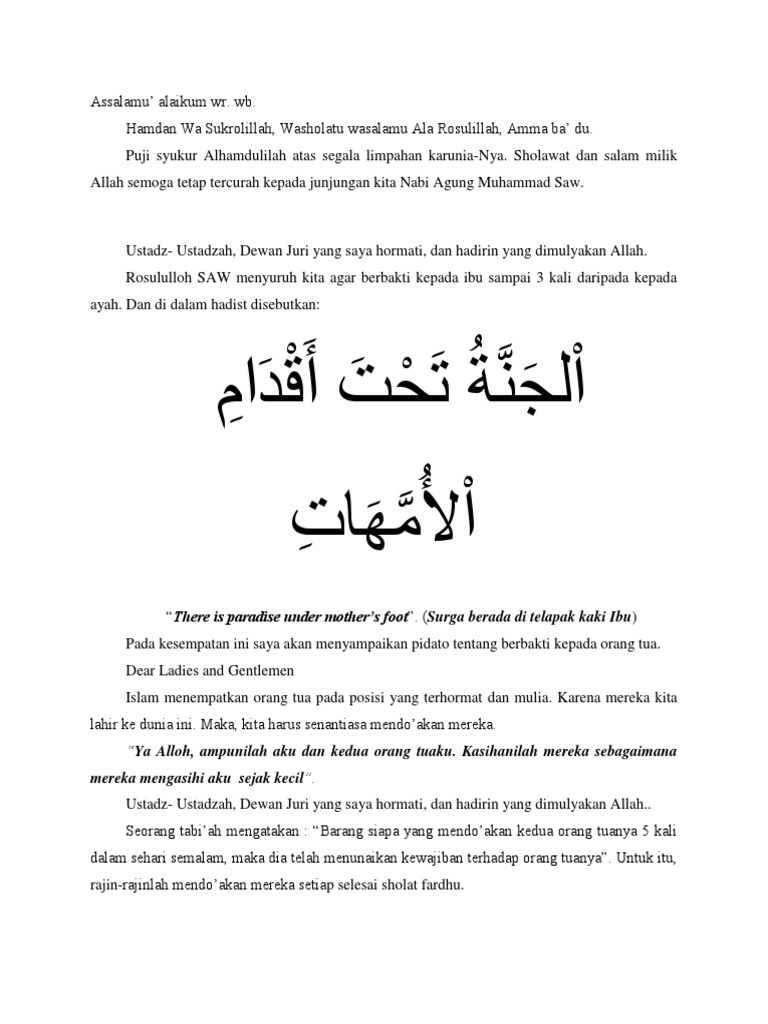 Assalamu' alaikum wr. wb.

Hamdan Wa Sukrolillah, Washolatu wasalamu Ala Rosulillah, Amma ba' du.

Puji syukur Alhamdulilah atas segala limpahan karunia-Nya. Sholawat dan salam milik Allah semoga tetap tercurah kepada junjungan kita Nabi Agung Muhammad Saw.

Ustadz- Ustadzah, Dewan Juri yang saya hormati, dan hadirin yang dimulyakan Allah.

Rosululloh SAW menyuruh kita agar berbakti kepada ibu sampai 3 kali daripada kepada ayah. Dan di dalam hadist disebutkan:

اْلجَنَّةُ تَحْتَ أَقْدَامِ اْلأُمَّهَاتِ

"There is paradise under mother's foot". (Surga berada di telapak kaki Ibu)

Pada kesempatan ini saya akan menyampaikan pidato tentang berbakti kepada orang tua.

Dear Ladies and Gentlemen

Islam menempatkan orang tua pada posisi yang terhormat dan mulia. Karena mereka kita lahir ke dunia ini. Maka, kita harus senantiasa mendo'akan mereka.

"Ya Alloh, ampunilah aku dan kedua orang tuaku. Kasihanilah mereka sebagaimana mereka mengasihi aku sejak kecil".

Ustadz- Ustadzah, Dewan Juri yang saya hormati, dan hadirin yang dimulyakan Allah..

Seorang tabi'ah mengatakan : "Barang siapa yang mendo'akan kedua orang tuanya 5 kali dalam sehari semalam, maka dia telah menunaikan kewajiban terhadap orang tuanya". Untuk itu, rajin-rajinlah mendo'akan mereka setiap selesai sholat fardhu.